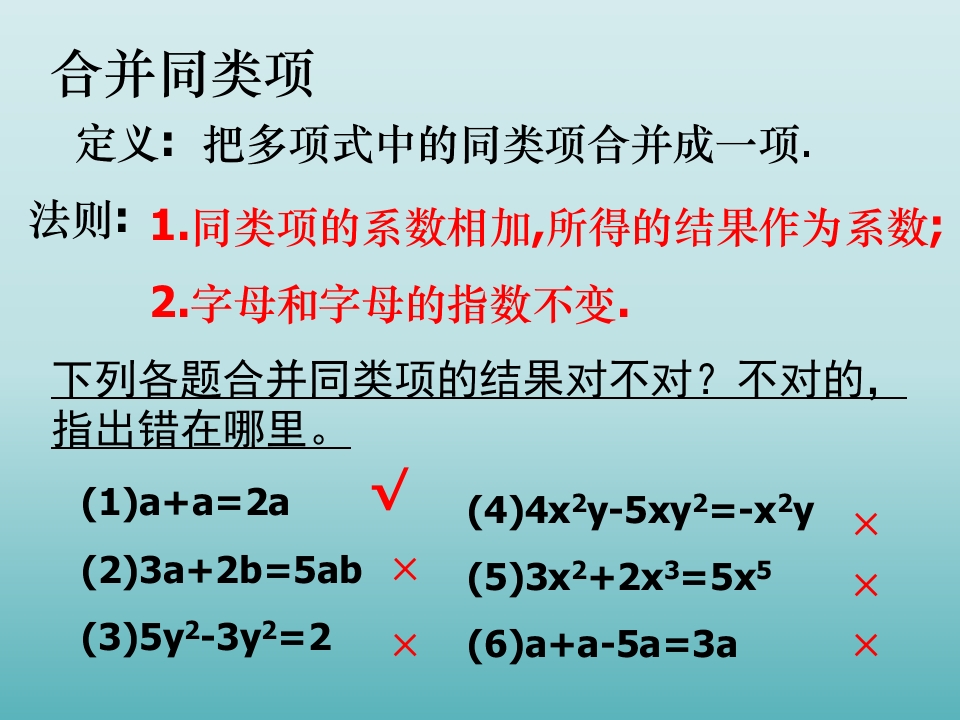 合并同类项

定义：把多项式中的同类项合并成一项.

法则：1.同类项的系数相加,所得的结果作为系数;

2.字母和字母的指数不变.

下列各题合并同类项的结果对不对？不对的，指出错在哪里。

(1)$a+a=2a$ √

(2)$3a+2b=5ab$ ×

(3)$5y^2-3y^2=2$ ×

(4)$4x^2y-5xy^2=-x^2y$ ×

(5)$3x^2+2x^3=5x^5$ ×

(6)$a+a-5a=3a$ ×